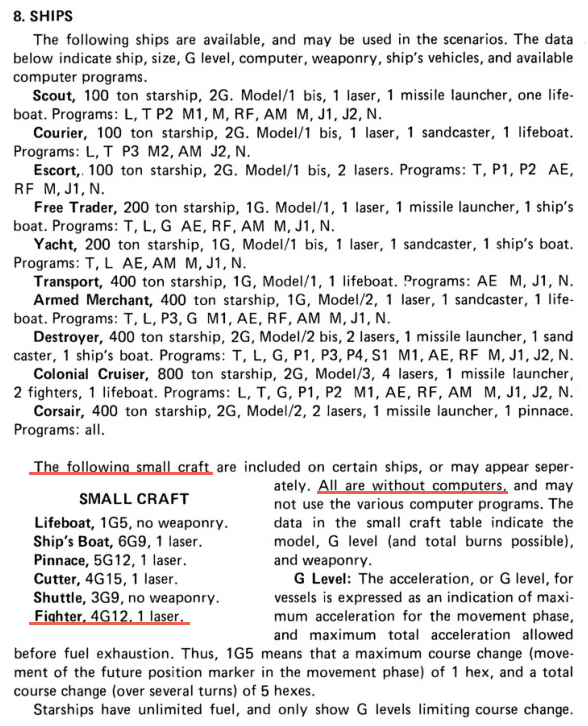 8. SHIPS

The following ships are available, and may be used in the scenarios. The data below indicate ship, size, G level, computer, weaponry, ship's vehicles, and available computer programs.

Scout, 100 ton starship, 2G. Model/1 bis, 1 laser, 1 missile launcher, one lifeboat. Programs: L, T P2 M1, M, RF, AM M, J1, J2, N.

Courier, 100 ton starship, 2G. Model/1 bis, 1 laser, 1 sandcaster, 1 lifeboat. Programs: L, T P3 M2, AM J2, N.

Escort,. 100 ton starship, 2G. Model/1 bis, 2 lasers. Programs: T, P1, P2 AE, RF M, J1, N.

Free Trader, 200 ton starship, 1G. Model/1, 1 laser, 1 missile launcher, 1 ship's boat. Programs: T, L, G AE, RF, AM M, J1, N.

Yacht, 200 ton starship, 1G, Model/1 bis, 1 laser, 1 sandcaster, 1 ship's boat. Programs: T, L AE, AM M, J1, N.

Transport, 400 ton starship, 1G, Model/1, 1 lifeboat. Programs: AE M, J1, N.

Armed Merchant, 400 ton starship, 1G, Model/2, 1 laser, 1 sandcaster, 1 lifeboat. Programs: T, L, P3, G M1, AE, RF, AM M, J1, N.

Destroyer, 400 ton starship, 2G, Model/2 bis, 2 lasers, 1 missile launcher, 1 sand caster, 1 ship's boat. Programs: T, L, G, P1, P3, P4, S1 M1, AE, RF M, J1, J2, N.

Colonial Cruiser, 800 ton starship, 2G, Model/3, 4 lasers, 1 missile launcher, 2 fighters, 1 lifeboat. Programs: L, T, G, P1, P2 M1, AE, RF, AM M, J1, J2, N.

Corsair, 400 ton starship, 2G, Model/2, 2 lasers, 1 missile launcher, 1 pinnace. Programs: all.

The following small craft are included on certain ships, or may appear seperately. All are without computers, and may not use the various computer programs. The data in the small craft table indicate the model, G level (and total burns possible), and weaponry.

SMALL CRAFT
Lifeboat, 1G5, no weaponry.
Ship's Boat, 6G9, 1 laser.
Pinnace, 5G12, 1 laser.
Cutter, 4G15, 1 laser.
Shuttle, 3G9, no weaponry.
Fighter, 4G12, 1 laser.

G Level: The acceleration, or G level, for vessels is expressed as an indication of maximum acceleration for the movement phase, and maximum total acceleration allowed before fuel exhaustion. Thus, 1G5 means that a maximum course change (movement of the future position marker in the movement phase) of 1 hex, and a total course change (over several turns) of 5 hexes.

Starships have unlimited fuel, and only show G levels limiting course change.